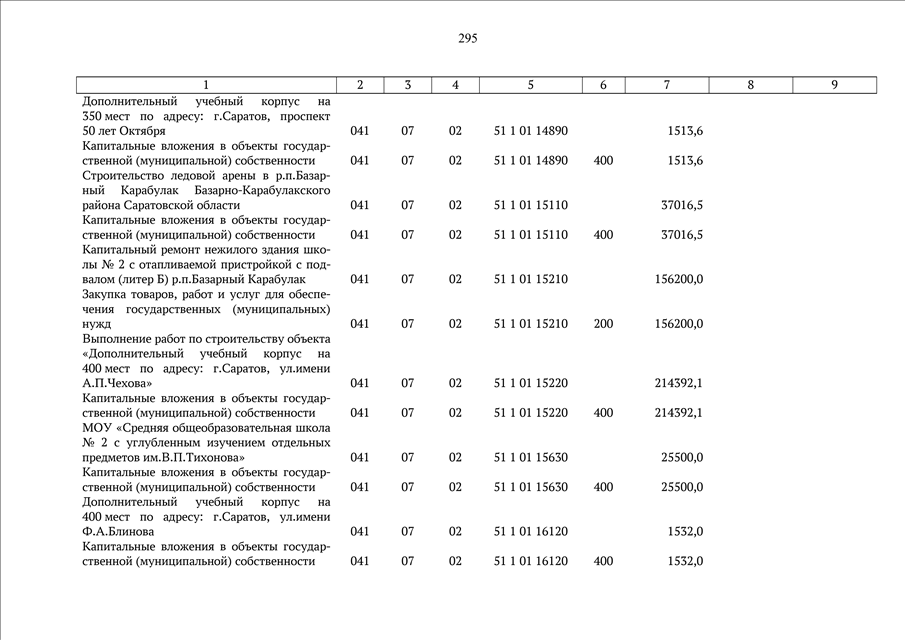 295

| 1 | 2 | 3 | 4 | 5 | 6 | 7 | 8 | 9 |
|---|---|---|---|---|---|---|---|---|
| Дополнительный учебный корпус на 350 мест по адресу: г.Саратов, проспект 50 лет Октября | 041 | 07 | 02 | 51 1 01 14890 | | 1513,6 | | |
| Капитальные вложения в объекты государственной (муниципальной) собственности | 041 | 07 | 02 | 51 1 01 14890 | 400 | 1513,6 | | |
| Строительство ледовой арены в р.п.Базарный Карабулак Базарно-Карабулакского района Саратовской области | 041 | 07 | 02 | 51 1 01 15110 | | 37016,5 | | |
| Капитальные вложения в объекты государственной (муниципальной) собственности | 041 | 07 | 02 | 51 1 01 15110 | 400 | 37016,5 | | |
| Капитальный ремонт нежилого здания школы № 2 с отапливаемой пристройкой с подвалом (литер Б) р.п.Базарный Карабулак | 041 | 07 | 02 | 51 1 01 15210 | | 156200,0 | | |
| Закупка товаров, работ и услуг для обеспечения государственных (муниципальных) нужд | 041 | 07 | 02 | 51 1 01 15210 | 200 | 156200,0 | | |
| Выполнение работ по строительству объекта «Дополнительный учебный корпус на 400 мест по адресу: г.Саратов, ул.имени А.П.Чехова» | 041 | 07 | 02 | 51 1 01 15220 | | 214392,1 | | |
| Капитальные вложения в объекты государственной (муниципальной) собственности | 041 | 07 | 02 | 51 1 01 15220 | 400 | 214392,1 | | |
| МОУ «Средняя общеобразовательная школа № 2 с углубленным изучением отдельных предметов им.В.П.Тихонова» | 041 | 07 | 02 | 51 1 01 15630 | | 25500,0 | | |
| Капитальные вложения в объекты государственной (муниципальной) собственности | 041 | 07 | 02 | 51 1 01 15630 | 400 | 25500,0 | | |
| Дополнительный учебный корпус на 400 мест по адресу: г.Саратов, ул.имени Ф.А.Блинова | 041 | 07 | 02 | 51 1 01 16120 | | 1532,0 | | |
| Капитальные вложения в объекты государственной (муниципальной) собственности | 041 | 07 | 02 | 51 1 01 16120 | 400 | 1532,0 | | |